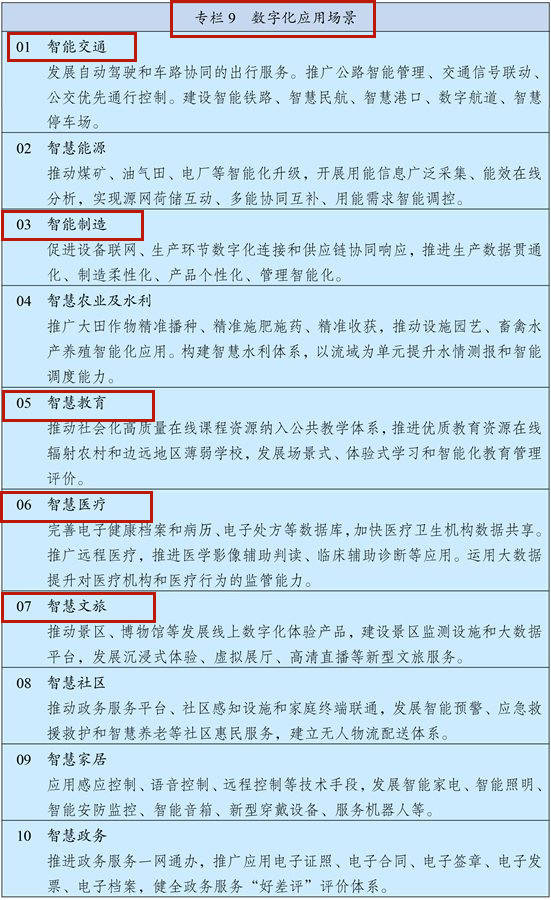 专栏 9　数字化应用场景

01　智能交通

发展自动驾驶和车路协同的出行服务。推广公路智能管理、交通信号联动、公交优先通行控制。建设智能铁路、智慧民航、智慧港口、数字航道、智慧停车场。

02　智慧能源

推动煤矿、油气田、电厂等智能化升级，开展用能信息广泛采集、能效在线分析，实现源网荷储互动、多能协同互补、用能需求智能调控。

03　智能制造

促进设备联网、生产环节数字化连接和供应链协同响应，推进生产数据贯通化、制造柔性化、产品个性化、管理智能化。

04　智慧农业及水利

推广大田作物精准播种、精准施肥施药、精准收获，推动设施园艺、畜禽水产养殖智能化应用。构建智慧水利体系，以流域为单元提升水情测报和智能调度能力。

05　智慧教育

推动社会化高质量在线课程资源纳入公共教学体系，推进优质教育资源在线辐射农村和边远地区薄弱学校，发展场景式、体验式学习和智能化教育管理评价。

06　智慧医疗

完善电子健康档案和病历、电子处方等数据库，加快医疗卫生机构数据共享。推广远程医疗，推进医学影像辅助判读、临床辅助诊断等应用。运用大数据提升对医疗机构和医疗行为的监管能力。

07　智慧文旅

推动景区、博物馆等发展线上数字化体验产品，建设景区监测设施和大数据平台，发展沉浸式体验、虚拟展厅、高清直播等新型文旅服务。

08　智慧社区

推动政务服务平台、社区感知设施和家庭终端联通，发展智能预警、应急救援救护和智慧养老等社区惠民服务，建立无人物流配送体系。

09　智慧家居

应用感应控制、语音控制、远程控制等技术手段，发展智能家电、智能照明、智能安防监控、智能音箱、新型穿戴设备、服务机器人等。

10　智慧政务

推进政务服务一网通办，推广应用电子证照、电子合同、电子签章、电子发票、电子档案，健全政务服务“好差评”评价体系。